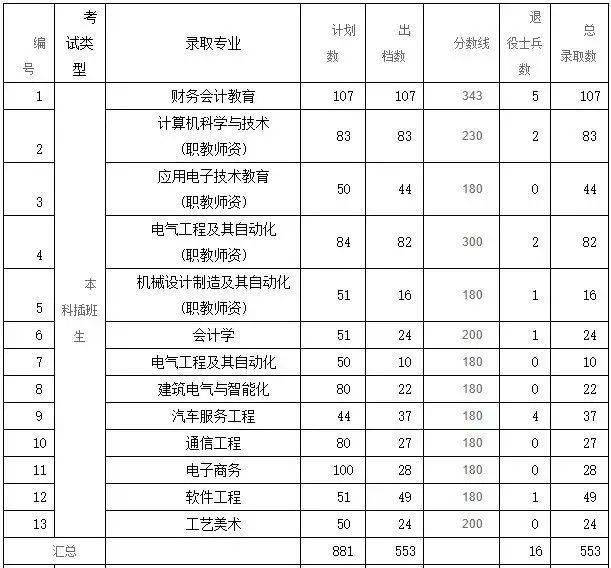 | 编号 | 考试类型 | 录取专业 | 计划数 | 出档数 | 分数线 | 退役士兵数 | 总录取数 |
|---|---|---|---|---|---|---|---|
| 1 | 本科插班生 | 财务会计教育 | 107 | 107 | 343 | 5 | 107 |
| 2 | | 计算机科学与技术（职教师资） | 83 | 83 | 230 | 2 | 83 |
| 3 | | 应用电子技术教育（职教师资） | 50 | 44 | 180 | 0 | 44 |
| 4 | | 电气工程及其自动化（职教师资） | 84 | 82 | 300 | 2 | 82 |
| 5 | | 机械设计制造及其自动化（职教师资） | 51 | 16 | 180 | 1 | 16 |
| 6 | | 会计学 | 51 | 24 | 200 | 1 | 24 |
| 7 | | 电气工程及其自动化 | 50 | 10 | 180 | 0 | 10 |
| 8 | | 建筑电气与智能化 | 80 | 22 | 180 | 0 | 22 |
| 9 | | 汽车服务工程 | 44 | 37 | 180 | 4 | 37 |
| 10 | | 通信工程 | 80 | 27 | 180 | 0 | 27 |
| 11 | | 电子商务 | 100 | 28 | 180 | 0 | 28 |
| 12 | | 软件工程 | 51 | 49 | 180 | 1 | 49 |
| 13 | | 工艺美术 | 50 | 24 | 200 | 0 | 24 |
| 汇总 | | | 881 | 553 | | 16 | 553 |